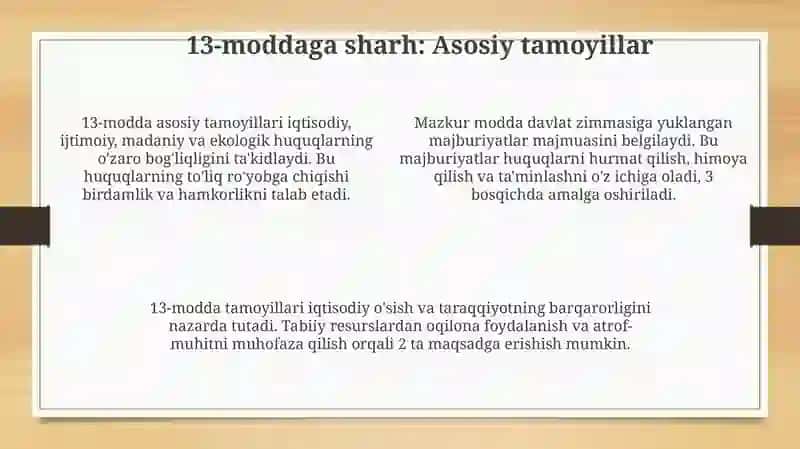 13-moddaga sharh: Asosiy tamoyillar

13-modda asosiy tamoyillari iqtisodiy, ijtimoiy, madaniy va ekologik huquqlarning o'zaro bog'liqligini ta'kidlaydi. Bu huquqlarning to'liq ro'yobga chiqishi birdamlik va hamkorlikni talab etadi.

Mazkur modda davlat zimmasiga yuklangan majburiyatlar majmuasini belgilaydi. Bu majburiyatlar huquqlarni hurmat qilish, himoya qilish va ta'minlashni o'z ichiga oladi, 3 bosqichda amalga oshiriladi.

13-modda tamoyillari iqtisodiy o'sish va taraqqiyotning barqarorligini nazarda tutadi. Tabiiy resurslardan oqilona foydalanish va atrof-muhitni muhofaza qilish orqali 2 ta maqsadga erishish mumkin.